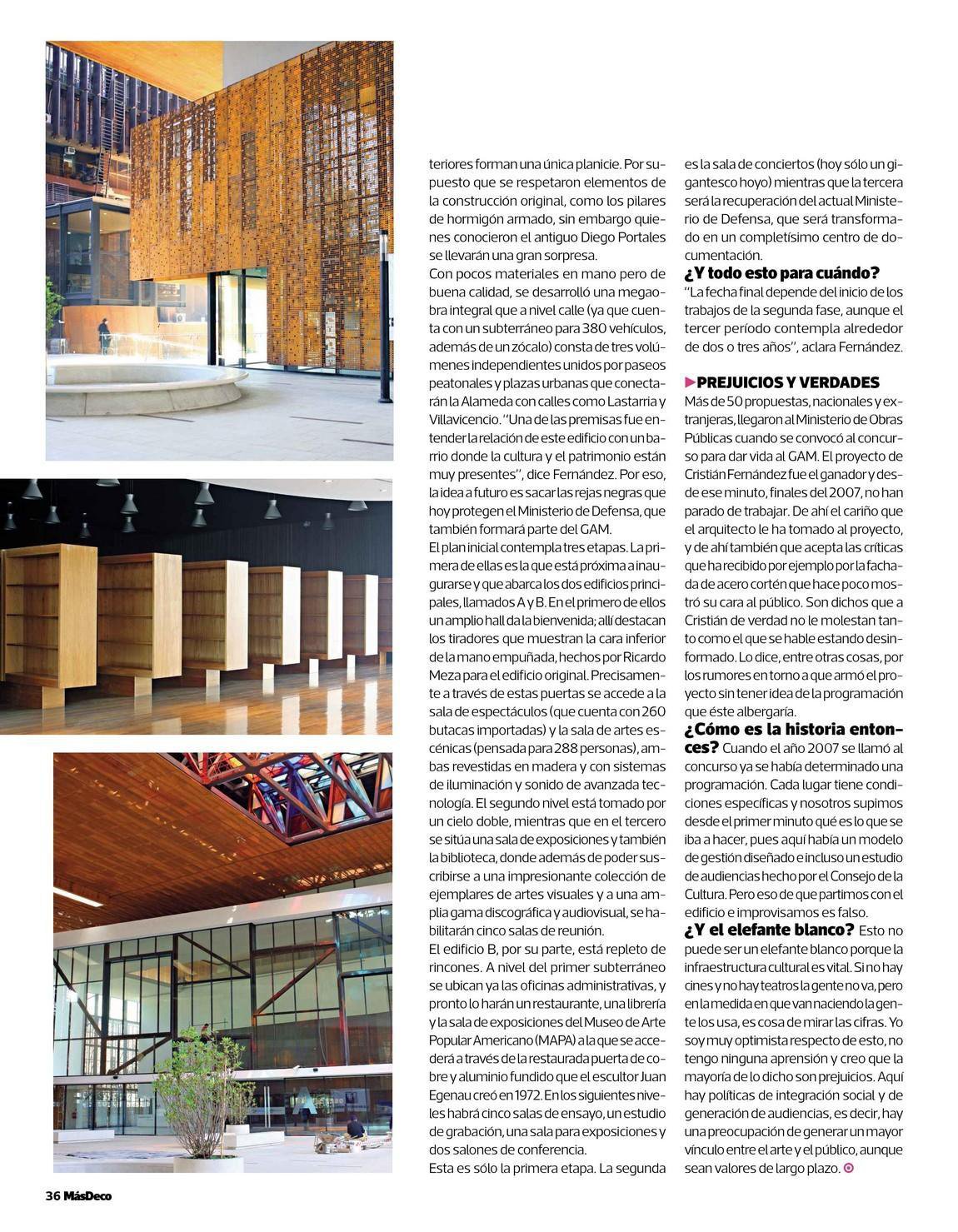 teriores forman una única planicie. Por supuesto que se respetaron elementos de la construcción original, como los pilares de hormigón armado, sin embargo quienes conocieron el antiguo Diego Portales se llevarán una gran sorpresa.
Con pocos materiales en mano pero de buena calidad, se desarrolló una megaobra integral que a nivel calle (ya que cuenta con un subterráneo para 380 vehículos, además de un zócalo) consta de tres volúmenes independientes unidos por paseos peatonales y plazas urbanas que conectarán la Alameda con calles como Lastarria y Villavicencio. "Una de las premisas fue entender la relación de este edificio con un barrio donde la cultura y el patrimonio están muy presentes", dice Fernández. Por eso, la idea a futuro es sacar las rejas negras que hoy protegen el Ministerio de Defensa, que también formará parte del GAM.
El plan inicial contempla tres etapas. La primera de ellas es la que está próxima a inaugurarse y que abarca los dos edificios principales, llamados A y B. En el primero de ellos un amplio hall da la bienvenida; allí destacan los tiradores que muestran la cara inferior de la mano empuñada, hechos por Ricardo Meza para el edificio original. Precisamente a través de estas puertas se accede a la sala de espectáculos (que cuenta con 260 butacas importadas) y la sala de artes escénicas (pensada para 288 personas), ambas revestidas en madera y con sistemas de iluminación y sonido de avanzada tecnología. El segundo nivel está tomado por un cielo doble, mientras que en el tercero se sitúa una sala de exposiciones y también la biblioteca, donde además de poder suscribirse a una impresionante colección de ejemplares de artes visuales y a una amplia gama discográfica y audiovisual, se habilitarán cinco salas de reunión.
El edificio B, por su parte, está repleto de rincones. A nivel del primer subterráneo se ubican ya las oficinas administrativas, y pronto lo harán un restaurante, una librería y la sala de exposiciones del Museo de Arte Popular Americano (MAPA) a la que se accederá a través de la restaurada puerta de cobre y aluminio fundido que el escultor Juan Egenau creó en 1972. En los siguientes niveles habrá cinco salas de ensayo, un estudio de grabación, una sala para exposiciones y dos salones de conferencia.
Esta es sólo la primera etapa. La segunda es la sala de conciertos (hoy sólo un gigantesco hoyo) mientras que la tercera será la recuperación del actual Ministerio de Defensa, que será transformado en un completísimo centro de documentación.
¿Y todo esto para cuándo? "La fecha final depende del inicio de los trabajos de la segunda fase, aunque el tercer período contempla alrededor de dos o tres años", aclara Fernández.

PREJUICIOS Y VERDADES
Más de 50 propuestas, nacionales y extranjeras, llegaron al Ministerio de Obras Públicas cuando se convocó al concurso para dar vida al GAM. El proyecto de Cristián Fernández fue el ganador y desde ese minuto, finales del 2007, no han parado de trabajar. De ahí el cariño que el arquitecto le ha tomado al proyecto, y de ahí también que acepta las críticas que ha recibido por ejemplo por la fachada de acero cortén que hace poco mostró su cara al público. Son dichos que a Cristián de verdad no le molestan tanto como el que se hable estando desinformado. Lo dice, entre otras cosas, por los rumores en torno a que armó el proyecto sin tener idea de la programación que éste albergaría.
¿Cómo es la historia entonces? Cuando el año 2007 se llamó al concurso ya se había determinado una programación. Cada lugar tiene condiciones específicas y nosotros supimos desde el primer minuto qué es lo que se iba a hacer, pues aquí había un modelo de gestión diseñado e incluso un estudio de audiencias hecho por el Consejo de la Cultura. Pero eso de que partimos con el edificio e improvisamos es falso.
¿Y el elefante blanco? Esto no puede ser un elefante blanco porque la infraestructura cultural es vital. Si no hay cines y no hay teatros la gente no va, pero en la medida en que van naciendo la gente los usa, es cosa de mirar las cifras. Yo soy muy optimista respecto de esto, no tengo ninguna aprensión y creo que la mayoría de lo dicho son prejuicios. Aquí hay políticas de integración social y de generación de audiencias, es decir, hay una preocupación de generar un mayor vínculo entre el arte y el público, aunque sean valores de largo plazo.

36 MásDeco